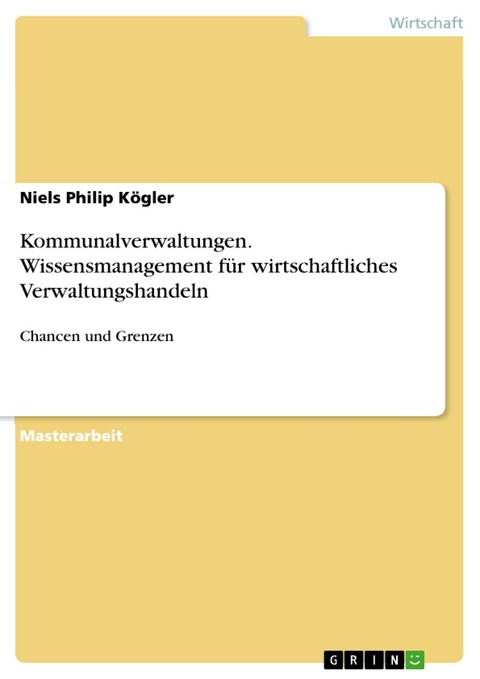 Wirtschaft

Niels Philip Kögler

Kommunalverwaltungen. Wissensmanagement für wirtschaftliches Verwaltungshandeln

Chancen und Grenzen

Masterarbeit

GRIN